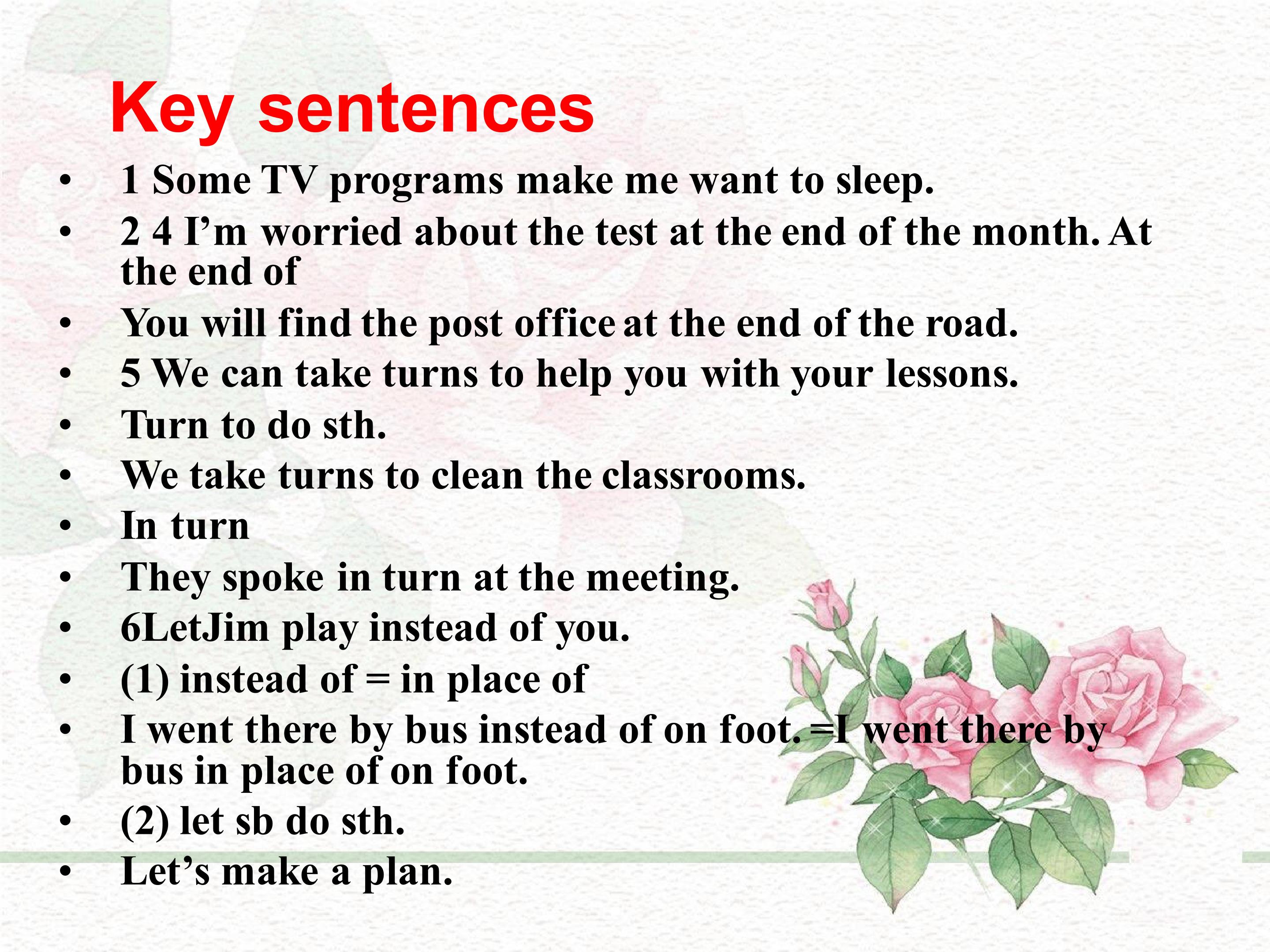 Key sentences

• 1 Some TV programs make me want to sleep.
• 2 4 I'm worried about the test at the end of the month. At the end of
• You will find the post office at the end of the road.
• 5 We can take turns to help you with your lessons.
• Turn to do sth.
• We take turns to clean the classrooms.
• In turn
• They spoke in turn at the meeting.
• 6LetJim play instead of you.
• (1) instead of = in place of
• I went there by bus instead of on foot. =I went there by bus in place of on foot.
• (2) let sb do sth.
• Let's make a plan.